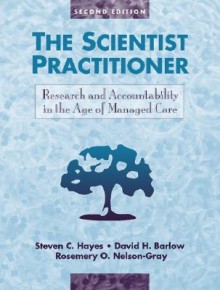 SECOND EDITION

THE SCIENTIST PRACTITIONER

Research and Accountability in the Age of Managed Care

Steven C. Hayes • David H. Barlow
Rosemery O. Nelson-Gray